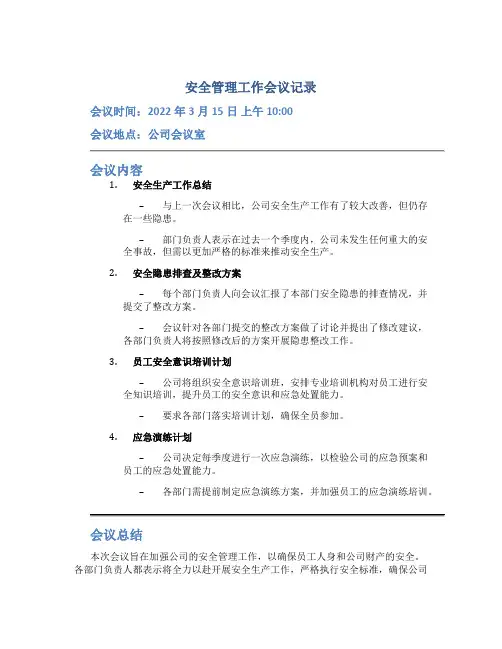 安全管理工作会议记录

会议时间：2022 年 3 月 15 日 上午 10:00

会议地点：公司会议室

会议内容

1. 安全生产工作总结

– 与上一次会议相比，公司安全生产工作有了较大改善，但仍存在一些隐患。

– 部门负责人表示在过去一个季度内，公司未发生任何重大的安全事故，但需以更加严格的标准来推动安全生产。

2. 安全隐患排查及整改方案

– 每个部门负责人向会议汇报了本部门安全隐患的排查情况，并提交了整改方案。

– 会议针对各部门提交的整改方案做了讨论并提出了修改建议，各部门负责人将按照修改后的方案开展隐患整改工作。

3. 员工安全意识培训计划

– 公司将组织安全意识培训班，安排专业培训机构对员工进行安全知识培训，提升员工的安全意识和应急处置能力。

– 要求各部门落实培训计划，确保全员参加。

4. 应急演练计划

– 公司决定每季度进行一次应急演练，以检验公司的应急预案和员工的应急处置能力。

– 各部门需提前制定应急演练方案，并加强员工的应急演练培训。

会议总结

本次会议旨在加强公司的安全管理工作，以确保员工人身和公司财产的安全。各部门负责人都表示将全力以赴开展安全生产工作，严格执行安全标准，确保公司